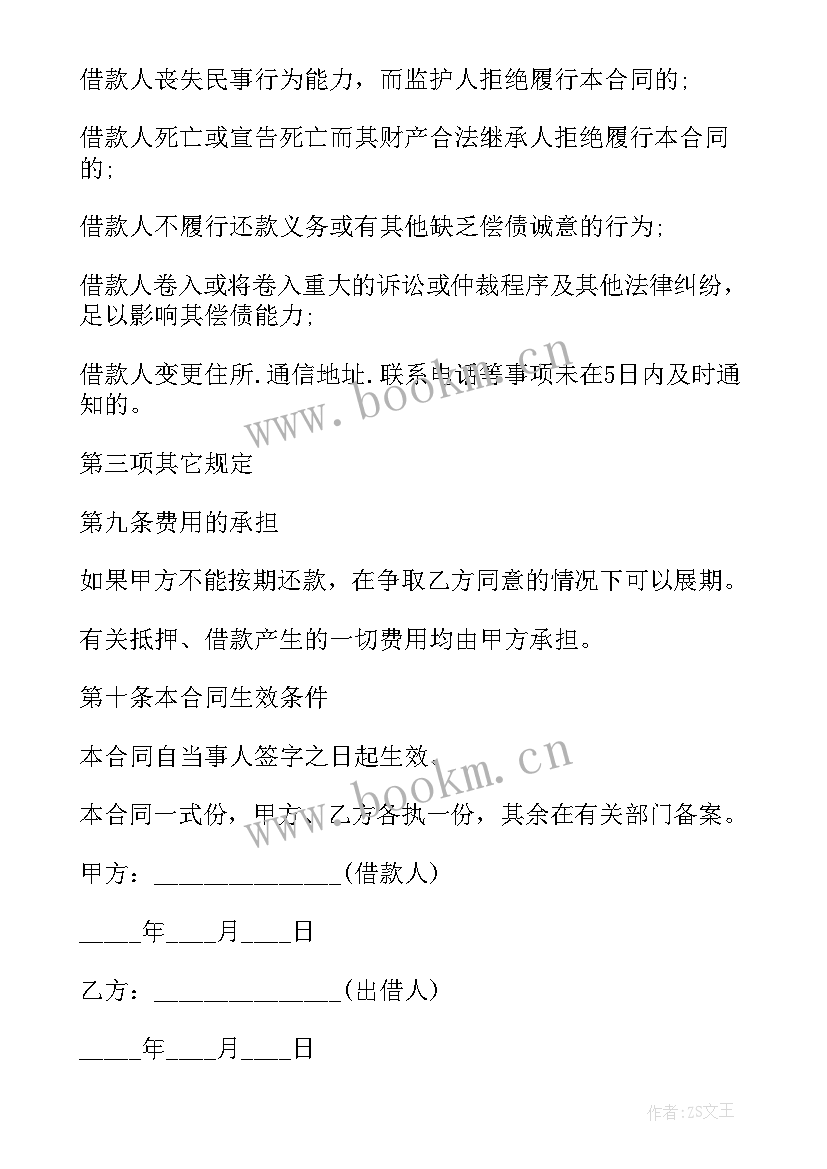 借款人丧失民事行为能力，而监护人拒绝履行本合同的;

借款人死亡或宣告死亡而其财产合法继承人拒绝履行本合同的;

借款人不履行还款义务或有其他缺乏偿债诚意的行为;

借款人卷入或将卷入重大的诉讼或仲裁程序及其他法律纠纷，足以影响其偿债能力;

借款人变更住所.通信地址.联系电话等事项未在5日内及时通知的。

www.bookm.cn

第三项其它规定

第九条费用的承担

如果甲方不能按期还款，在争取乙方同意的情况下可以展期。

有关抵押、借款产生的一切费用均由甲方承担。

第十条本合同生效条件

本合同自当事人签字之日起生效。

www.bookm.cn

本合同一式份，甲方、乙方各执一份，其余在有关部门备案。

甲方：______________(借款人)

_____年____月____日

乙方：______________(出借人)

_____年____月____日

作者:ZS文王